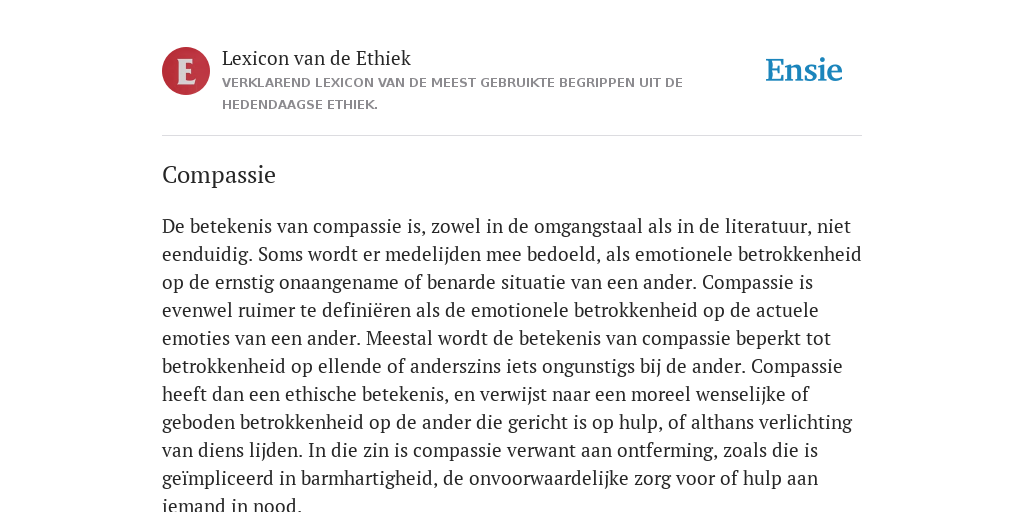 E

Lexicon van de Ethiek

VERKLAREND LEXICON VAN DE MEEST GEBRUIKTE BEGRIPPEN UIT DE HEDENDAAGSE ETHIEK.

Ensie

Compassie

De betekenis van compassie is, zowel in de omgangstaal als in de literatuur, niet eenduidig. Soms wordt er medelijden mee bedoeld, als emotionele betrokkenheid op de ernstig onaangename of benarde situatie van een ander. Compassie is evenwel ruimer te definiëren als de emotionele betrokkenheid op de actuele emoties van een ander. Meestal wordt de betekenis van compassie beperkt tot betrokkenheid op ellende of anderszins iets ongunstigs bij de ander. Compassie heeft dan een ethische betekenis, en verwijst naar een moreel wenselijke of geboden betrokkenheid op de ander die gericht is op hulp, of althans verlichting van diens lijden. In die zin is compassie verwant aan ontferming, zoals die is geïmpliceerd in barmhartigheid, de onvoorwaardelijke zorg voor of hulp aan iemand in nood.